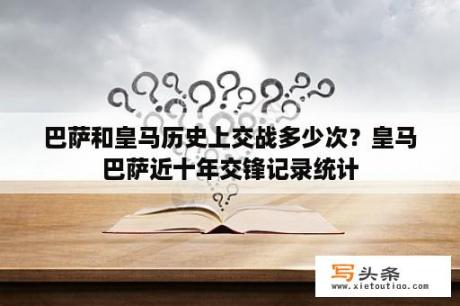 巴萨和皇马历史上交战多少次？皇马巴萨近十年交锋记录统计

写头条
www.xietoutiao.com